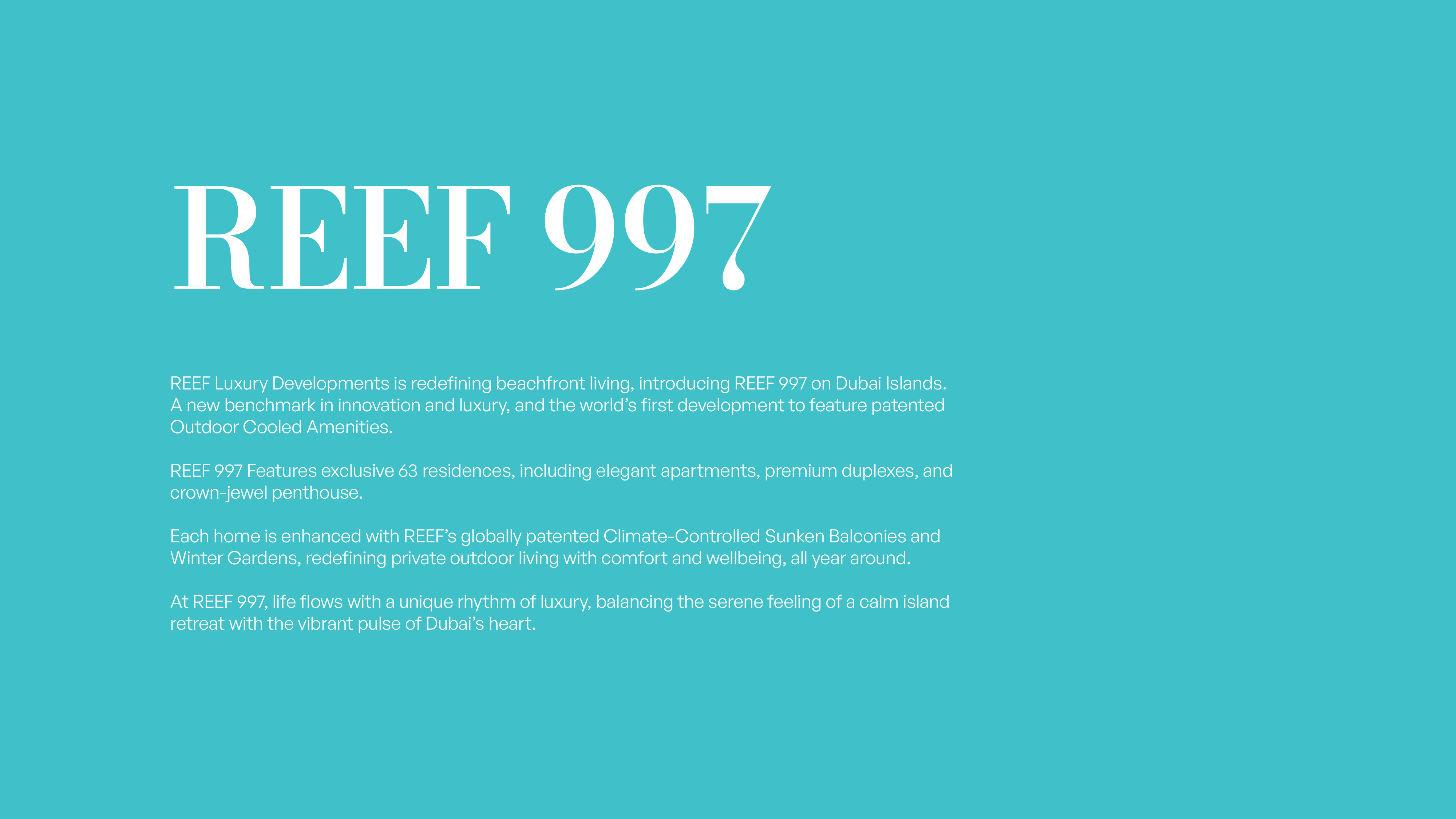 REEF 997

REEF Luxury Developments is redefining beachfront living, introducing REEF 997 on Dubai Islands. A new benchmark in innovation and luxury, and the world's first development to feature patented Outdoor Cooled Amenities.

REEF 997 Features exclusive 63 residences, including elegant apartments, premium duplexes, and crown-jewel penthouse.

Each home is enhanced with REEF's globally patented Climate-Controlled Sunken Balconies and Winter Gardens, redefining private outdoor living with comfort and wellbeing, all year around.

At REEF 997, life flows with a unique rhythm of luxury, balancing the serene feeling of a calm island retreat with the vibrant pulse of Dubai's heart.